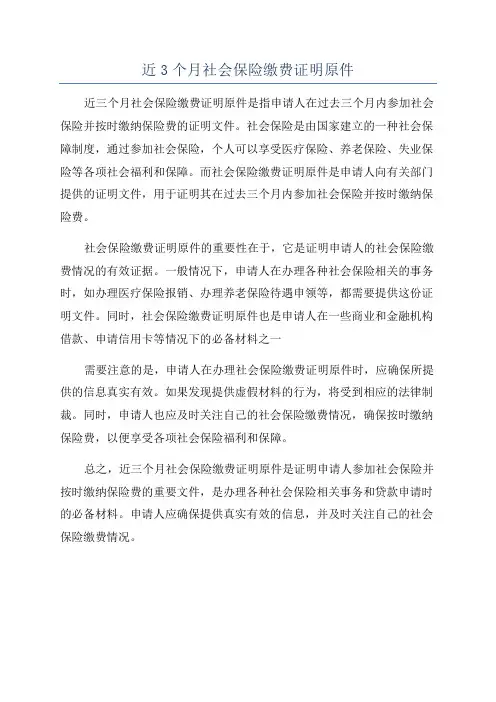 近 3 个月社会保险缴费证明原件

近三个月社会保险缴费证明原件是指申请人在过去三个月内参加社会保险并按时缴纳保险费的证明文件。社会保险是由国家建立的一种社会保障制度，通过参加社会保险，个人可以享受医疗保险、养老保险、失业保险等各项社会福利和保障。而社会保险缴费证明原件是申请人向有关部门提供的证明文件，用于证明其在过去三个月内参加社会保险并按时缴纳保险费。

社会保险缴费证明原件的重要性在于，它是证明申请人的社会保险缴费情况的有效证据。一般情况下，申请人在办理各种社会保险相关的事务时，如办理医疗保险报销、办理养老保险待遇申领等，都需要提供这份证明文件。同时，社会保险缴费证明原件也是申请人在一些商业和金融机构借款、申请信用卡等情况下的必备材料之一

需要注意的是，申请人在办理社会保险缴费证明原件时，应确保所提供的信息真实有效。如果发现提供虚假材料的行为，将受到相应的法律制裁。同时，申请人也应及时关注自己的社会保险缴费情况，确保按时缴纳保险费，以便享受各项社会保险福利和保障。

总之，近三个月社会保险缴费证明原件是证明申请人参加社会保险并按时缴纳保险费的重要文件，是办理各种社会保险相关事务和贷款申请时的必备材料。申请人应确保提供真实有效的信息，并及时关注自己的社会保险缴费情况。